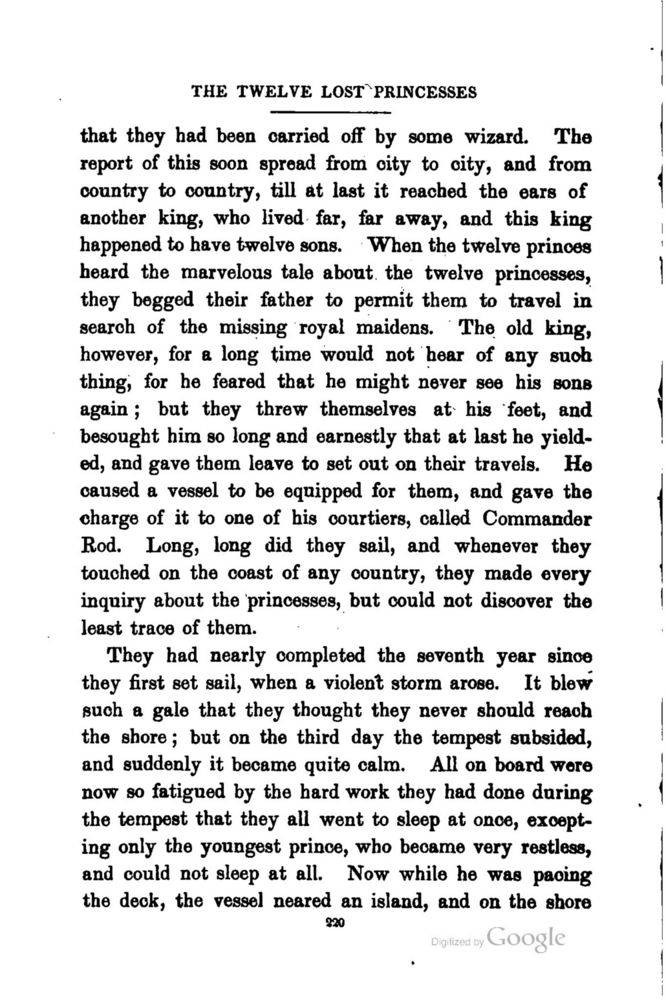 THE TWELVE LOST PRINCESSES

that they had been carried off by some wizard. The report of this soon spread from city to city, and from country to country, till at last it reached the ears of another king, who lived far, far away, and this king happened to have twelve sons. When the twelve princes heard the marvelous tale about the twelve princesses, they begged their father to permit them to travel in search of the missing royal maidens. The old king, however, for a long time would not hear of any such thing, for he feared that he might never see his sons again; but they threw themselves at his feet, and besought him so long and earnestly that at last he yielded, and gave them leave to set out on their travels. He caused a vessel to be equipped for them, and gave the charge of it to one of his courtiers, called Commander Rod. Long, long did they sail, and whenever they touched on the coast of any country, they made every inquiry about the princesses, but could not discover the least trace of them.

They had nearly completed the seventh year since they first set sail, when a violent storm arose. It blew such a gale that they thought they never should reach the shore; but on the third day the tempest subsided, and suddenly it became quite calm. All on board were now so fatigued by the hard work they had done during the tempest that they all went to sleep at once, excepting only the youngest prince, who became very restless, and could not sleep at all. Now while he was pacing the deck, the vessel neared an island, and on the shore

220

Digitized by Google